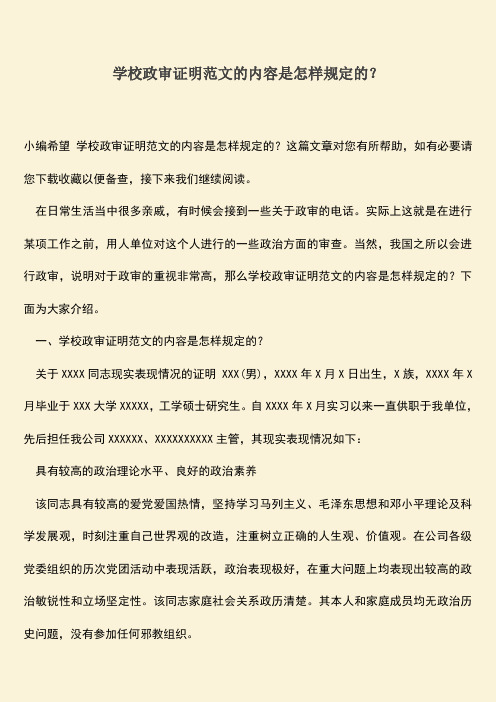 学校政审证明范文的内容是怎样规定的？

小编希望 学校政审证明范文的内容是怎样规定的？这篇文章对您有所帮助，如有必要请您下载收藏以便备查，接下来我们继续阅读。

在日常生活当中很多亲戚，有时候会接到一些关于政审的电话。实际上这就是在进行某项工作之前，用人单位对这个人进行的一些政治方面的审查。当然，我国之所以会进行政审，说明对于政审的重视非常高，那么学校政审证明范文的内容是怎样规定的？下面为大家介绍。

一、学校政审证明范文的内容是怎样规定的？

关于 XXXX 同志现实表现情况的证明 XXX（男），XXXX 年 X 月 X 日出生，X 族，XXXX 年 X 月毕业于 XXX 大学 XXXXX，工学硕士研究生。自 XXXX 年 X 月实习以来一直供职于我单位，先后担任我公司 XXXXXX、XXXXXXXXXX 主管，其现实表现情况如下：

具有较高的政治理论水平、良好的政治素养

该同志具有较高的爱党爱国热情，坚持学习马列主义、毛泽东思想和邓小平理论及科学发展观，时刻注重自己世界观的改造，注重树立正确的人生观、价值观。在公司各级党委组织的历次党团活动中表现活跃，政治表现极好，在重大问题上均表现出较高的政治敏锐性和立场坚定性。该同志家庭社会关系政历清楚。其本人和家庭成员均无政治历史问题，没有参加任何邪教组织。